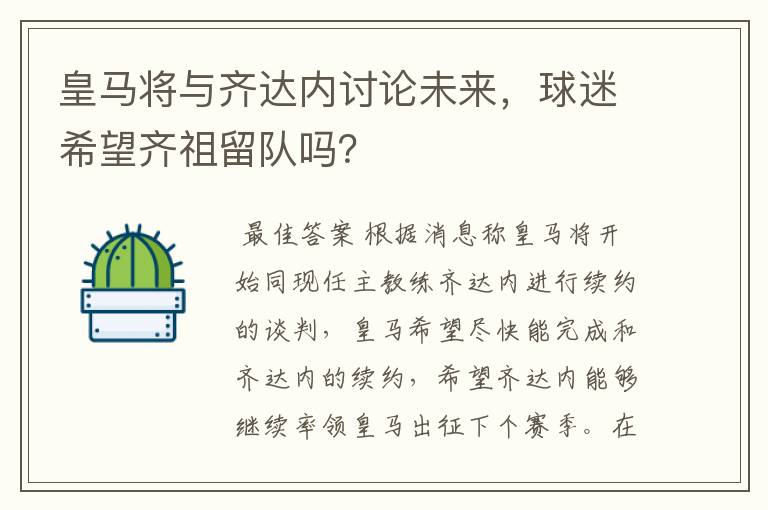 皇马将与齐达内讨论未来，球迷希望齐祖留队吗?

最佳答案 根据消息称皇马将开始同现任主教练齐达内进行续约的谈判，皇马希望尽快能完成和齐达内的续约，希望齐达内能够继续率领皇马出征下个赛季。在